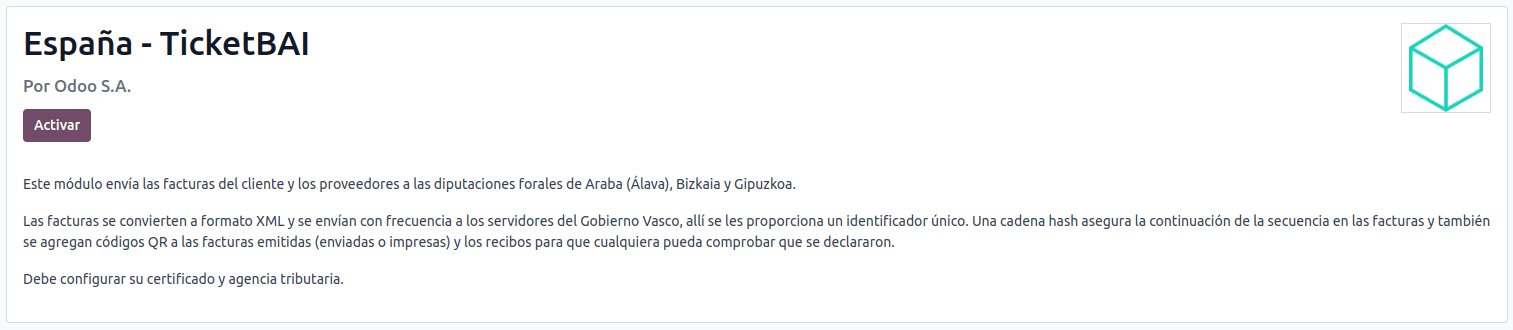 España - TicketBAI

Por Odoo S.A.

Activar

Este módulo envía las facturas del cliente y los proveedores a las diputaciones forales de Araba (Álava), Bizkaia y Gipuzkoa.

Las facturas se convierten a formato XML y se envían con frecuencia a los servidores del Gobierno Vasco, allí se les proporciona un identificador único. Una cadena hash asegura la continuación de la secuencia en las facturas y también se agregan códigos QR a las facturas emitidas (enviadas o impresas) y los recibos para que cualquiera pueda comprobar que se declararon.

Debe configurar su certificado y agencia tributaria.